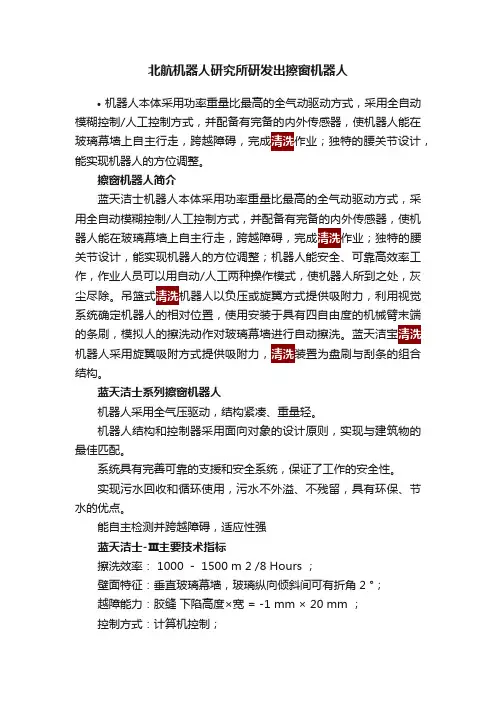 北航机器人研究所研发出擦窗机器人

• 机器人本体采用功率重量比最高的全气动驱动方式，采用全自动模糊控制/人工控制方式，并配备有完备的内外传感器，使机器人能在玻璃幕墙上自主行走，跨越障碍，完成清洗作业；独特的腰关节设计，能实现机器人的方位调整。

擦窗机器人简介

蓝天洁士机器人本体采用功率重量比最高的全气动驱动方式，采用全自动模糊控制/人工控制方式，并配备有完备的内外传感器，使机器人能在玻璃幕墙上自主行走，跨越障碍，完成清洗作业；独特的腰关节设计，能实现机器人的方位调整；机器人能安全、可靠高效率工作，作业人员可以用自动/人工两种操作模式，使机器人所到之处，灰尘尽除。吊篮式清洗机器人以负压或旋翼方式提供吸附力，利用视觉系统确定机器人的相对位置，使用安装于具有四自由度的机械臂末端的条刷，模拟人的擦洗动作对玻璃幕墙进行自动擦洗。蓝天洁宝清洗机器人采用旋翼吸附方式提供吸附力，清洗装置为盘刷与刮条的组合结构。

蓝天洁士系列擦窗机器人

机器人采用全气压驱动，结构紧凑、重量轻。

机器人结构和控制器采用面向对象的设计原则，实现与建筑物的最佳匹配。

系统具有完善可靠的支援和安全系统，保证了工作的安全性。

实现污水回收和循环使用，污水不外溢、不残留，具有环保、节水的优点。

能自主检测并跨越障碍，适应性强

蓝天洁士-Ⅲ主要技术指标

擦洗效率： 1000 - 1500 m 2 /8 Hours ；

壁面特征：垂直玻璃幕墙，玻璃纵向倾斜间可有折角 2 °；

越障能力：胶缝 下陷高度×宽 = -1 mm × 20 mm ；

控制方式：计算机控制；